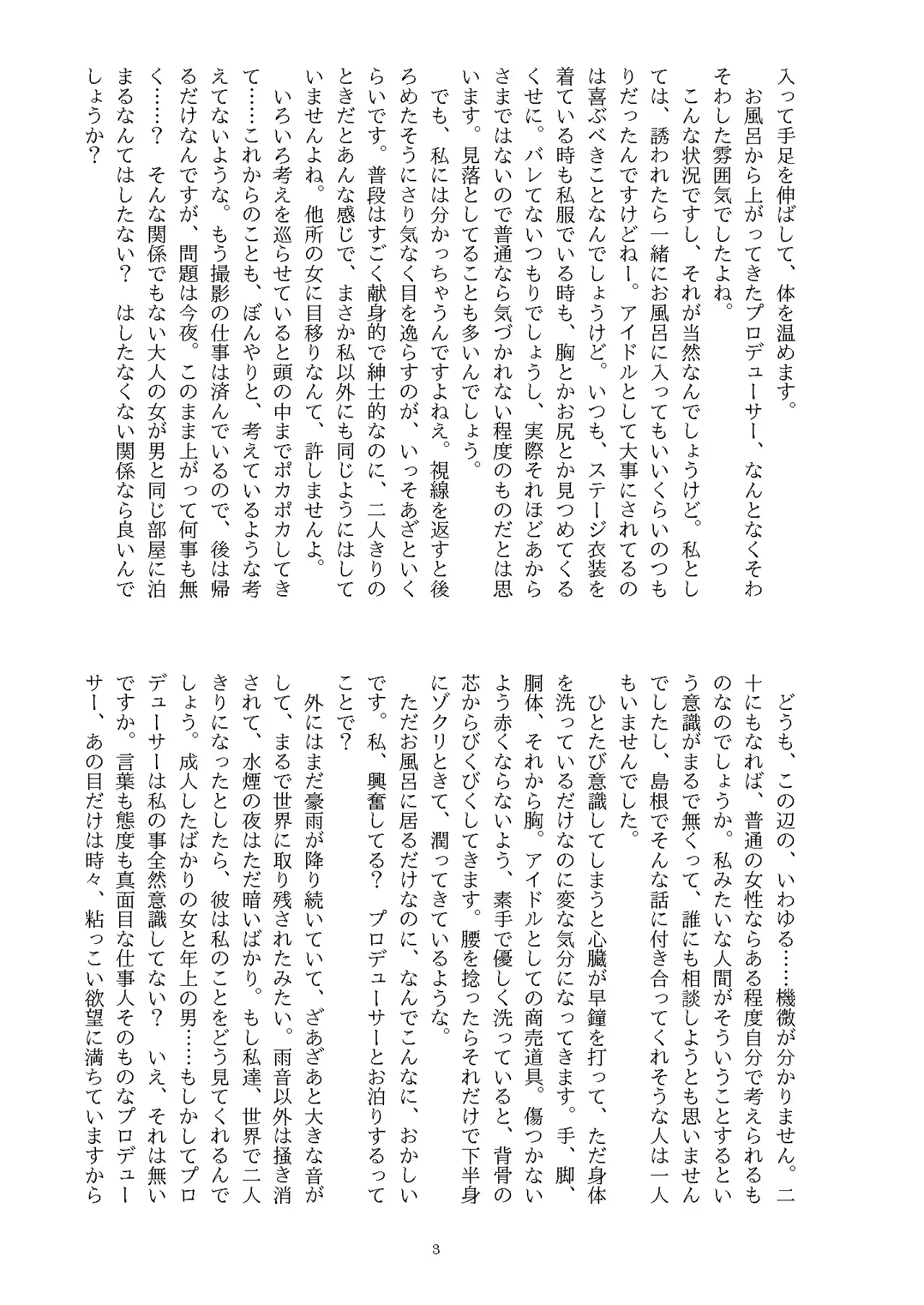 入って手足を伸ばして、体を温めます。
お風呂から上がってきたプロデューサー、なんとなくそわそわした雰囲気でしたよね。
こんな状況ですし、それが当然なんでしょうけど。私としては、誘われたら一緒にお風呂に入ってもいいくらいのつもりだったんですけどねー。アイドルとして大事にされてるのは喜ぶべきことなんでしょうけど。いつも、ステージ衣装を着ている時も私服でいる時も、胸とかお尻とか見つめてくるくせに。バレてないつもりでしょうし、実際それほどあからさまではないので普通なら気づかれない程度のものだとは思います。見落としてることも多いんでしょう。
でも、私には分かっちゃうんですよねえ。視線を返すと後ろめたそうにさり気なく目を逸らすのが、いっそあざといくらいです。普段はすごく献身的で紳士的なのに、二人きりのときだとあんな感じで、まさか私以外にも同じようにはしていませんよね。他所の女に目移りなんて、許しませんよ。
いろいろ考えを巡らせていると頭の中までポカポカしてきて……これからのことも、ぼんやりと、考えているような考えてないような。もう撮影の仕事は済んでいるので、後は帰るだけなんですが、問題は今夜。このまま上がって何事も無く……？　そんな関係でもない大人の女が男と同じ部屋に泊まるなんてはしたない？　はしたなくない関係なら良いんでしょうか？

どうも、この辺の、いわゆる……機微が分かりません。二十にもなれば、普通の女性ならある程度自分で考えられるものなのでしょうか。私みたいな人間がそういうことするという意識がまるで無くって、誰にも相談しようとも思いませんでしたし、島根でそんな話に付き合ってくれそうな人は一人もいませんでした。
ひとたび意識してしまうと心臓が早鐘を打って、ただ身体を洗っているだけなのに変な気分になってきます。手、脚、胴体、それから胸。アイドルとしての商売道具。傷つかないよう赤くならないよう、素手で優しく洗っていると、背骨の芯からびくびくしてきます。腰を捻ったらそれだけで下半身にゾクリときて、潤ってきているような。
ただお風呂に居るだけなのに、なんでこんなに、おかしいです。私、興奮してる？　プロデューサーとお泊りするってことで？
外にはまだ豪雨が降り続いていて、ざあざあと大きな音がして、まるで世界に取り残されたみたい。雨音以外は掻き消されて、水煙の夜はただ暗いばかり。もし私達、世界で二人きりになったとしたら、彼は私のことをどう見てくれるんでしょう。成人したばかりの女と年上の男……もしかしてプロデューサーは私の事全然意識してない？　いえ、それは無いですか。言葉も態度も真面目な仕事人そのものなプロデューサー、あの目だけは時々、粘っこい欲望に満ちていますから

3